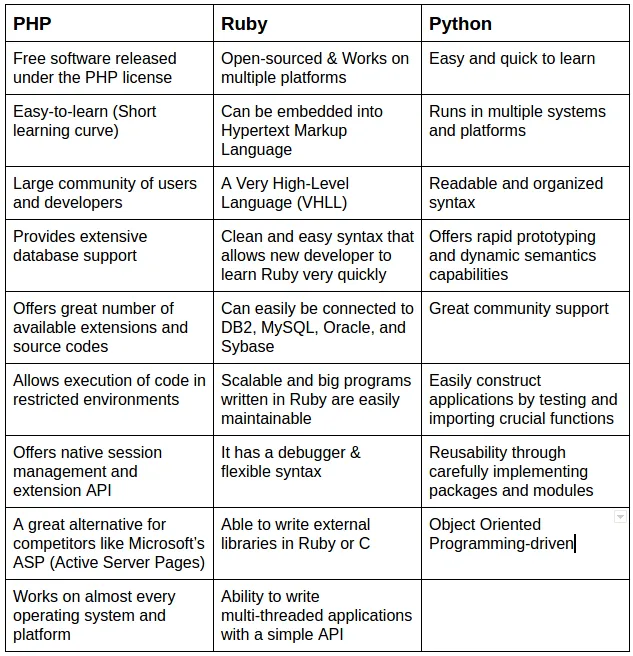 | PHP | Ruby | Python |
|---|---|---|
| Free software released under the PHP license | Open-sourced & Works on multiple platforms | Easy and quick to learn |
| Easy-to-learn (Short learning curve) | Can be embedded into Hypertext Markup Language | Runs in multiple systems and platforms |
| Large community of users and developers | A Very High-Level Language (VHLL) | Readable and organized syntax |
| Provides extensive database support | Clean and easy syntax that allows new developer to learn Ruby very quickly | Offers rapid prototyping and dynamic semantics capabilities |
| Offers great number of available extensions and source codes | Can easily be connected to DB2, MySQL, Oracle, and Sybase | Great community support |
| Allows execution of code in restricted environments | Scalable and big programs written in Ruby are easily maintainable | Easily construct applications by testing and importing crucial functions |
| Offers native session management and extension API | It has a debugger & flexible syntax | Reusability through carefully implementing packages and modules |
| A great alternative for competitors like Microsoft's ASP (Active Server Pages) | Able to write external libraries in Ruby or C | Object Oriented Programming-driven |
| Works on almost every operating system and platform | Ability to write multi-threaded applications with a simple API | |